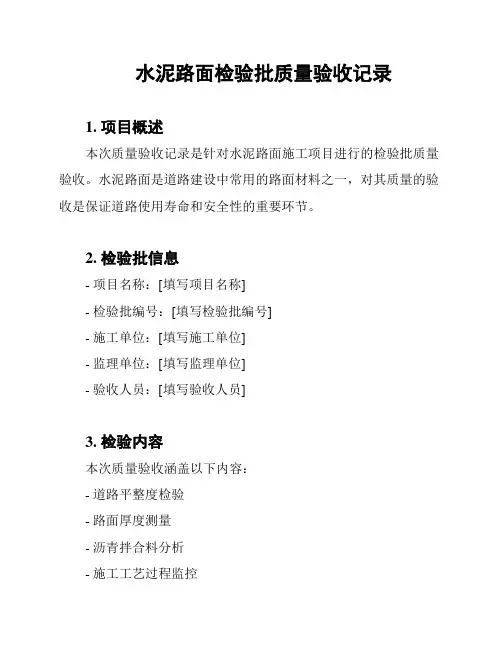 水泥路面检验批质量验收记录

1. 项目概述

本次质量验收记录是针对水泥路面施工项目进行的检验批质量验收。水泥路面是道路建设中常用的路面材料之一，对其质量的验收是保证道路使用寿命和安全性的重要环节。

2. 检验批信息

- 项目名称：[填写项目名称]
- 检验批编号：[填写检验批编号]
- 施工单位：[填写施工单位]
- 监理单位：[填写监理单位]
- 验收人员：[填写验收人员]

3. 检验内容

本次质量验收涵盖以下内容：
- 道路平整度检验
- 路面厚度测量
- 沥青拌合料分析
- 施工工艺过程监控